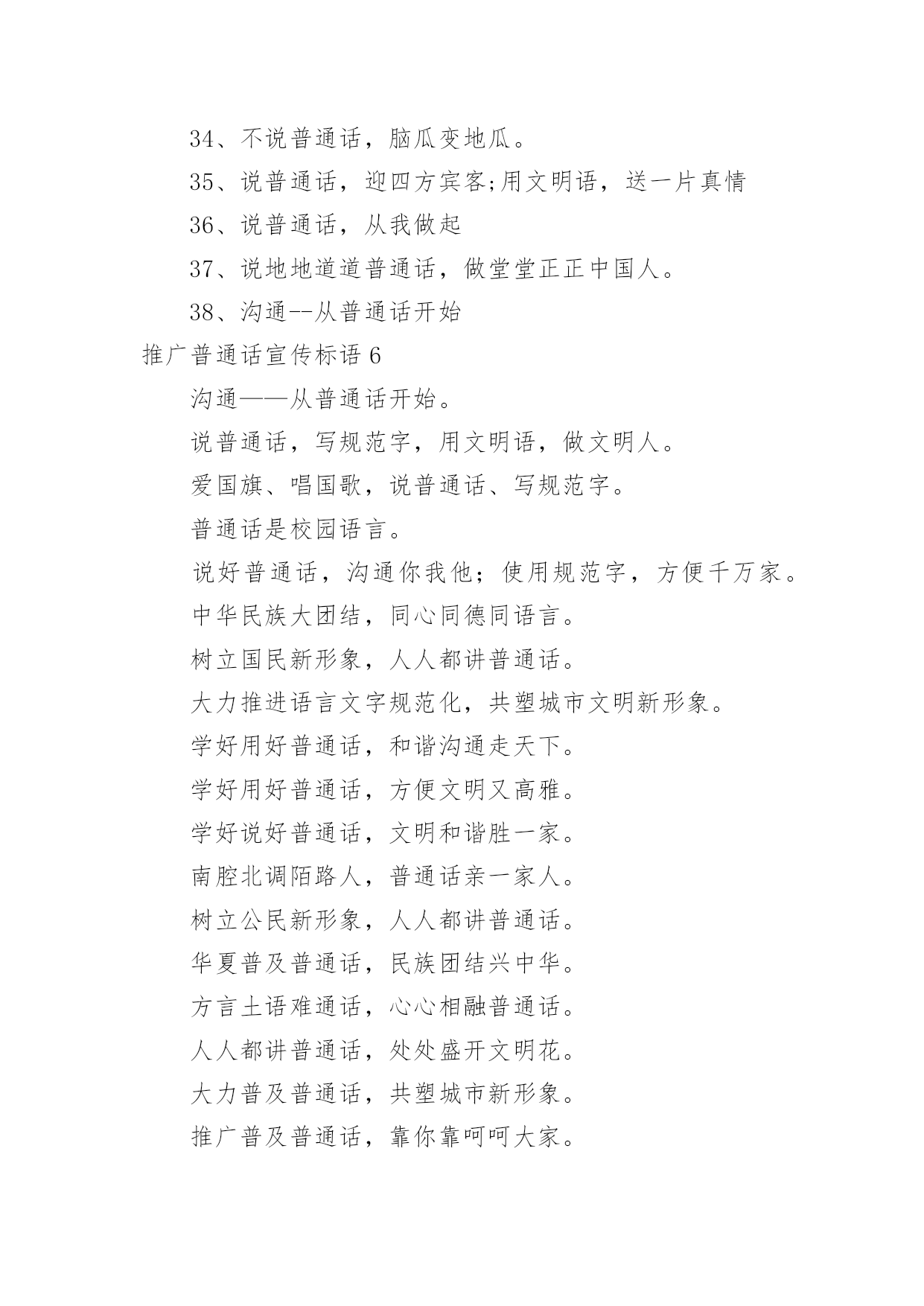 34、不说普通话，脑瓜变地瓜。

35、说普通话，迎四方宾客;用文明语，送一片真情

36、说普通话，从我做起

37、说地地道道普通话，做堂堂正正中国人。

38、沟通--从普通话开始

推广普通话宣传标语 6

沟通——从普通话开始。

说普通话，写规范字，用文明语，做文明人。

爱国旗、唱国歌，说普通话、写规范字。

普通话是校园语言。

说好普通话，沟通你我他；使用规范字，方便千万家。

中华民族大团结，同心同德同语言。

树立国民新形象，人人都讲普通话。

大力推进语言文字规范化，共塑城市文明新形象。

学好用好普通话，和谐沟通走天下。

学好用好普通话，方便文明又高雅。

学好说好普通话，文明和谐胜一家。

南腔北调陌路人，普通话亲一家人。

树立公民新形象，人人都讲普通话。

华夏普及普通话，民族团结兴中华。

方言土语难通话，心心相融普通话。

人人都讲普通话，处处盛开文明花。

大力普及普通话，共塑城市新形象。

推广普及普通话，靠你靠呵呵大家。